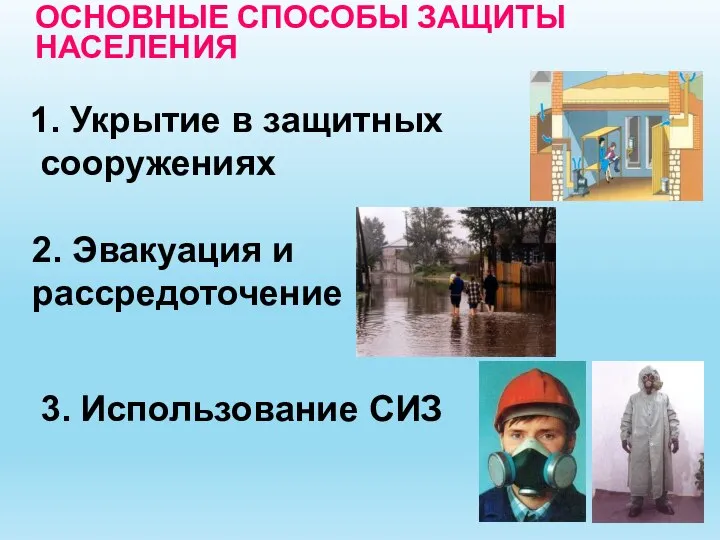 ОСНОВНЫЕ СПОСОБЫ ЗАЩИТЫ НАСЕЛЕНИЯ

1. Укрытие в защитных сооружениях

2. Эвакуация и рассредоточение

3. Использование СИЗ